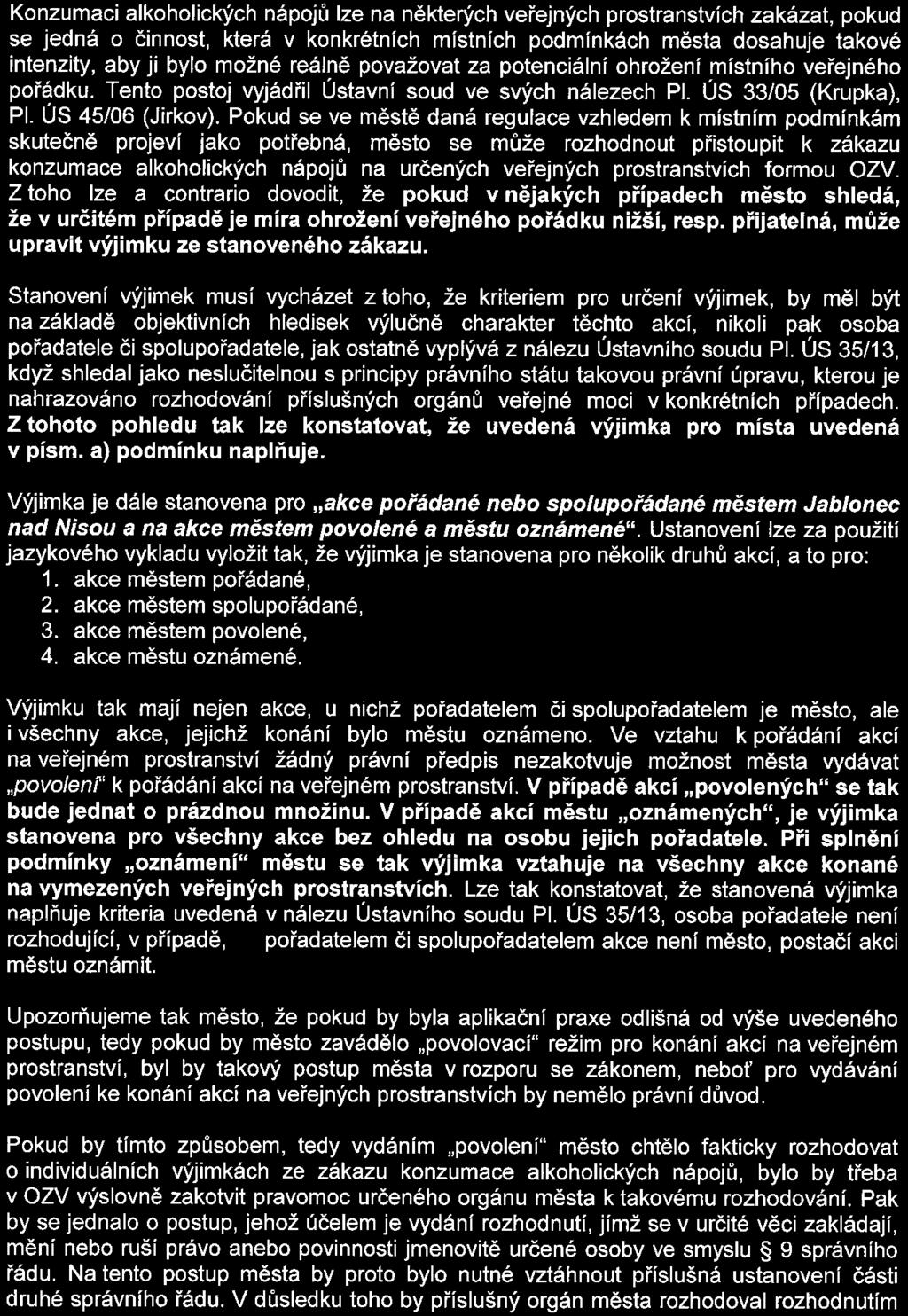 Konzumaci alkoholických nápojů lze na některých veřejných prostranstvích zakázat, pokud se jedná o činnost, která v konkrétních místních podmínkách města dosahuje takové intenzity, aby ji bylo možné reálně považovat za potenciální ohrožení místního veřejného pořádku. Tento postoj vyjádřil Ústavní soud ve svých nálezech Pl. ÚS 33/05 (Krupka), Pl. ÚS 45/06 (Jirkov). Pokud se ve městě daná regulace vzhledem k místním podmínkám skutečně projeví jako potřebná, město se může rozhodnout přistoupit k zákazu konzumace alkoholických nápojů na určených veřejných prostranstvích formou OZV. Z toho lze a contrario dovodit, že pokud v nějakých případech město shledá, že v určitém případě je míra ohrožení veřejného pořádku nižší, resp. přijatelná, může upravit výjimku ze stanoveného zákazu.

Stanovení výjimek musí vycházet z toho, že kriteriem pro určení výjimek, by měl být na základě objektivních hledisek výlučně charakter těchto akcí, nikoli pak osoba pořadatele či spolupořadatele, jak ostatně vyplývá z nálezu Ústavního soudu Pl. ÚS 35/13, když shledal jako neslučitelnou s principy právního státu takovou právní úpravu, kterou je nahrazováno rozhodování příslušných orgánů veřejné moci v konkrétních případech. Z tohoto pohledu tak lze konstatovat, že uvedená výjimka pro místa uvedená v písm. a) podmínku naplňuje.

Výjimka je dále stanovena pro „akce pořádané nebo spolupořádané městem Jablonec nad Nisou a na akce městem povolené a městu oznámené“. Ustanovení lze za použití jazykového vykladu vyložit tak, že výjimka je stanovena pro několik druhů akcí, a to pro:
1. akce městem pořádané,
2. akce městem spolupořádané,
3. akce městem povolené,
4. akce městu oznámené.

Výjimku tak mají nejen akce, u nichž pořadatelem či spolupořadatelem je město, ale i všechny akce, jejichž konání bylo městu oznámeno. Ve vztahu k pořádání akcí na veřejném prostranství žádný právní předpis nezakotvuje možnost města vydávat „povolení“ k pořádání akcí na veřejném prostranství. V případě akcí „povolených“ se tak bude jednat o prázdnou množinu. V případě akcí městu „oznámených“, je výjimka stanovena pro všechny akce bez ohledu na osobu jejich pořadatele. Při splnění podmínky „oznámení“ městu se tak výjimka vztahuje na všechny akce konané na vymezených veřejných prostranstvích. Lze tak konstatovat, že stanovená výjimka naplňuje kriteria uvedená v nálezu Ústavního soudu Pl. ÚS 35/13, osoba pořadatele není rozhodující, v případě, pořadatelem či spolupořadatelem akce není město, postačí akci městu oznámit.

Upozorňujeme tak město, že pokud by byla aplikační praxe odlišná od výše uvedeného postupu, tedy pokud by město zavádělo „povolovací“ režim pro konání akcí na veřejném prostranství, byl by takový postup města v rozporu se zákonem, neboť pro vydávání povolení ke konání akcí na veřejných prostranstvích by nemělo právní důvod.

Pokud by tímto způsobem, tedy vydáním „povolení“ město chtělo fakticky rozhodovat o individuálních výjimkách ze zákazu konzumace alkoholických nápojů, bylo by třeba v OZV výslovně zakotvit pravomoc určeného orgánu města k takovému rozhodování. Pak by se jednalo o postup, jehož účelem je vydání rozhodnutí, jímž se v určité věci zakládají, mění nebo ruší právo anebo povinnosti jmenovitě určené osoby ve smyslu § 9 správního řádu. Na tento postup města by proto bylo nutné vztáhnout příslušná ustanovení části druhé správního řádu. V důsledku toho by příslušný orgán města rozhodoval rozhodnutím